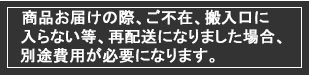 商品お届けの際、ご不在、搬入口に入らない等、再配送になりました場合、別途費用が必要になります。